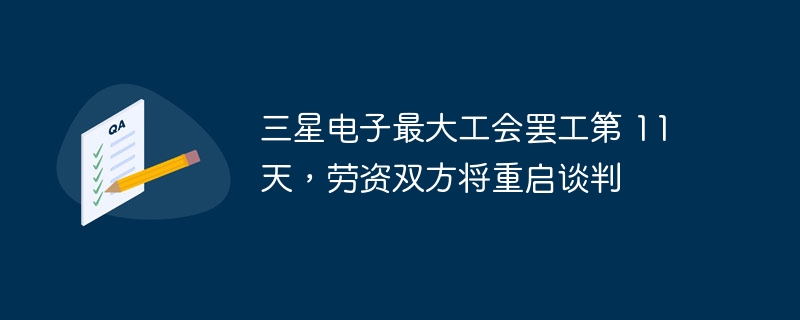 QA

三星电子最大工会罢工第 11 天，劳资双方将重启谈判